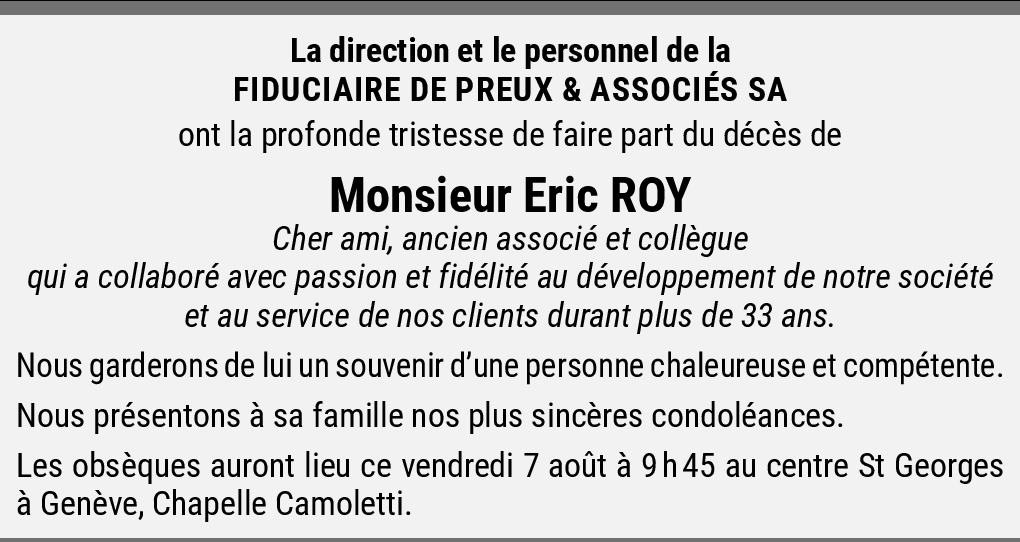 La direction et le personnel de la
FIDUCIAIRE DE PREUX & ASSOCIÉS SA
ont la profonde tristesse de faire part du décès de

Monsieur Eric ROY
Cher ami, ancien associé et collègue
qui a collaboré avec passion et fidélité au développement de notre société
et au service de nos clients durant plus de 33 ans.

Nous garderons de lui un souvenir d'une personne chaleureuse et compétente.

Nous présentons à sa famille nos plus sincères condoléances.

Les obsèques auront lieu ce vendredi 7 août à 9 h 45 au centre St Georges à Genève, Chapelle Camoletti.